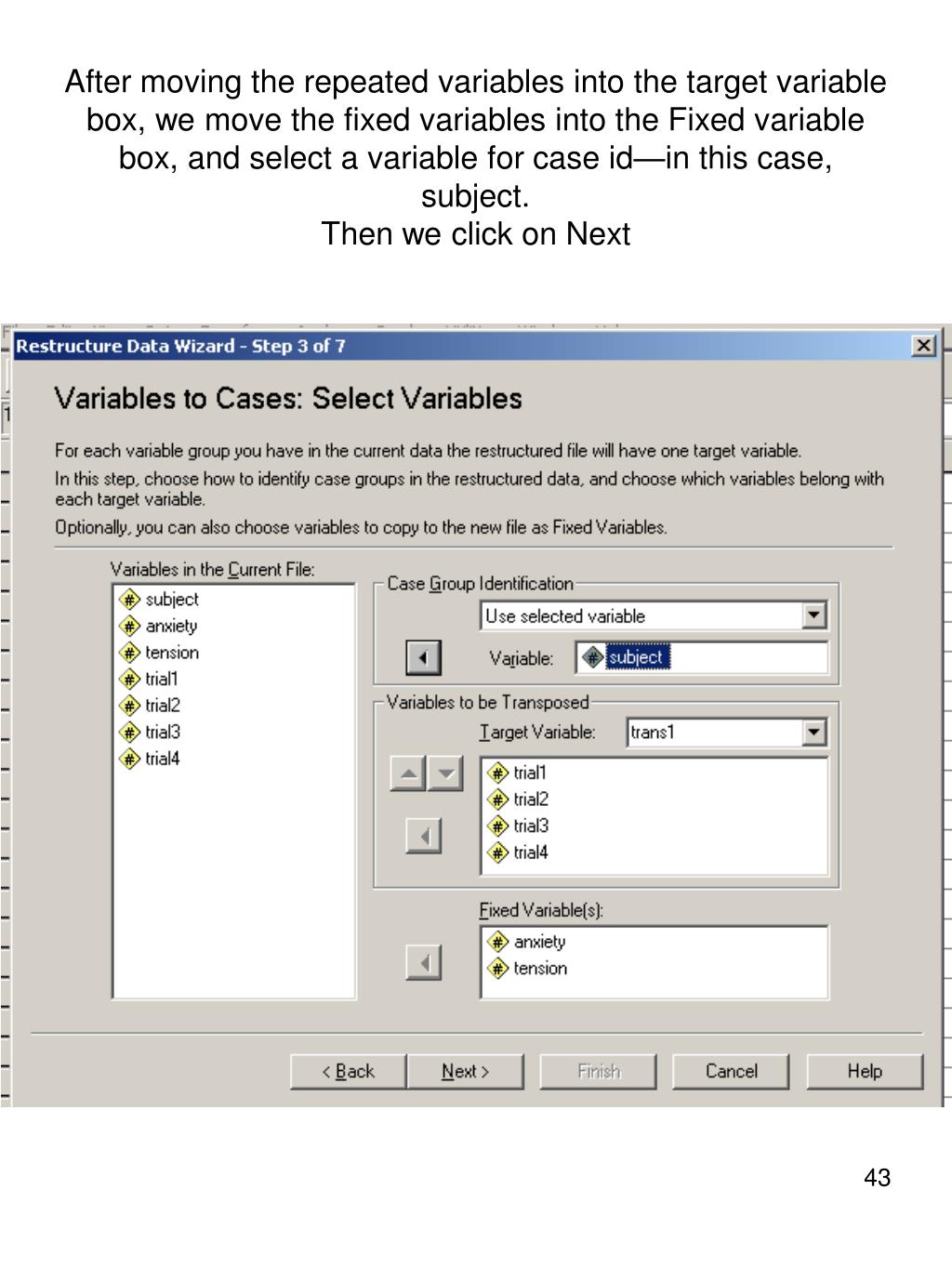 After moving the repeated variables into the target variable box, we move the fixed variables into the Fixed variable box, and select a variable for case id—in this case, subject.
Then we click on Next

Restructure Data Wizard - Step 3 of 7

Variables to Cases: Select Variables

For each variable group you have in the current data the restructured file will have one target variable.

In this step, choose how to identify case groups in the restructured data, and choose which variables belong with each target variable.

Optionally, you can also choose variables to copy to the new file as Fixed Variables.

Variables in the Current File:
subject
anxiety
tension
trial1
trial2
trial3
trial4

Case Group Identification
Use selected variable
Variable: subject

Variables to be Transposed
Target Variable: trans1
trial1
trial2
trial3
trial4

Fixed Variable(s):
anxiety
tension

< Back
Next >
Finish
Cancel
Help

43